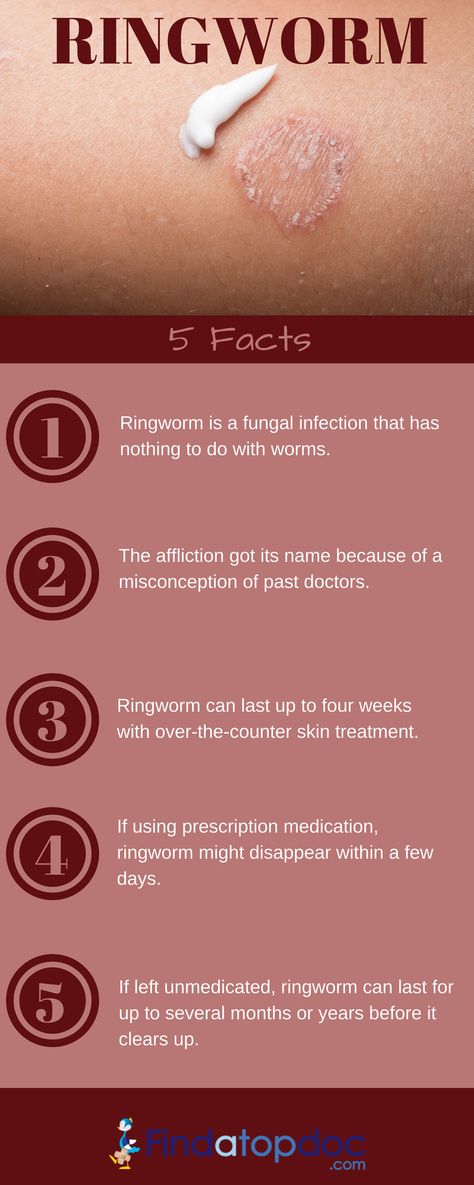 RINGWORM

5 Facts

1
Ringworm is a fungal infection that has nothing to do with worms.

2
The affliction got its name because of a misconception of past doctors.

3
Ringworm can last up to four weeks with over-the-counter skin treatment.

4
If using prescription medication, ringworm might disappear within a few days.

5
If left unmedicated, ringworm can last for up to several months or years before it clears up.

Findatopdoc .com